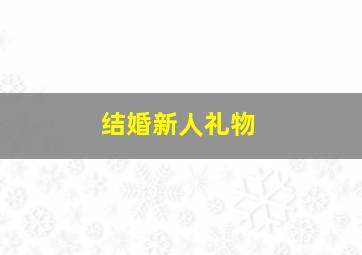 结婚新人礼物